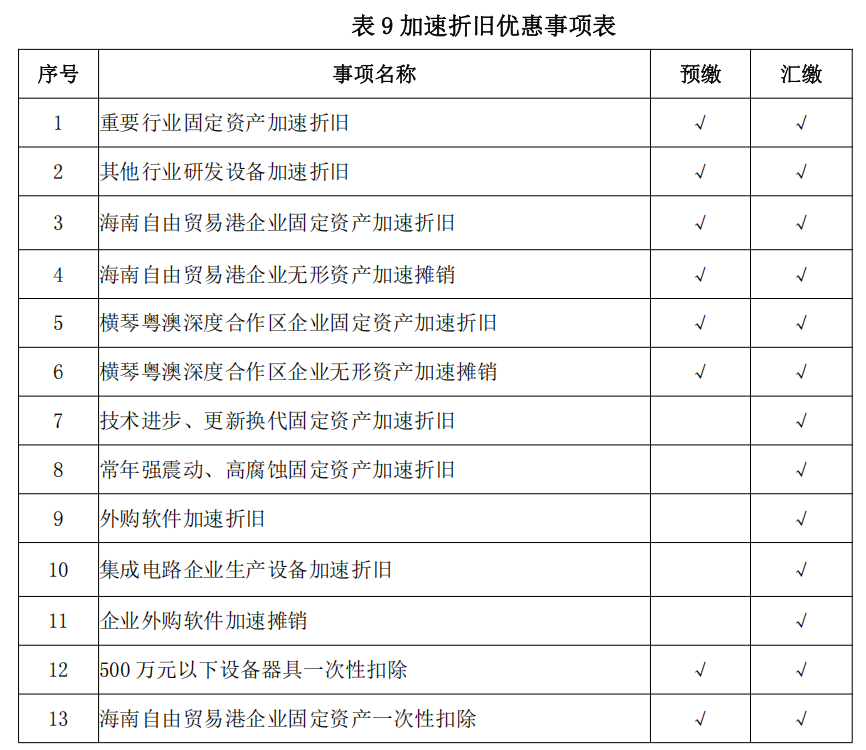 表 9 加速折旧优惠事项表

| 序号 | 事项名称 | 预缴 | 汇缴 |
|---|---|---|---|
| 1 | 重要行业固定资产加速折旧 | √ | √ |
| 2 | 其他行业研发设备加速折旧 | √ | √ |
| 3 | 海南自由贸易港企业固定资产加速折旧 | √ | √ |
| 4 | 海南自由贸易港企业无形资产加速摊销 | √ | √ |
| 5 | 横琴粤澳深度合作区企业固定资产加速折旧 | √ | √ |
| 6 | 横琴粤澳深度合作区企业无形资产加速摊销 | √ | √ |
| 7 | 技术进步、更新换代固定资产加速折旧 | | √ |
| 8 | 常年强震动、高腐蚀固定资产加速折旧 | | √ |
| 9 | 外购软件加速折旧 | | √ |
| 10 | 集成电路企业生产设备加速折旧 | | √ |
| 11 | 企业外购软件加速摊销 | | √ |
| 12 | 500 万元以下设备器具一次性扣除 | √ | √ |
| 13 | 海南自由贸易港企业固定资产一次性扣除 | √ | √ |